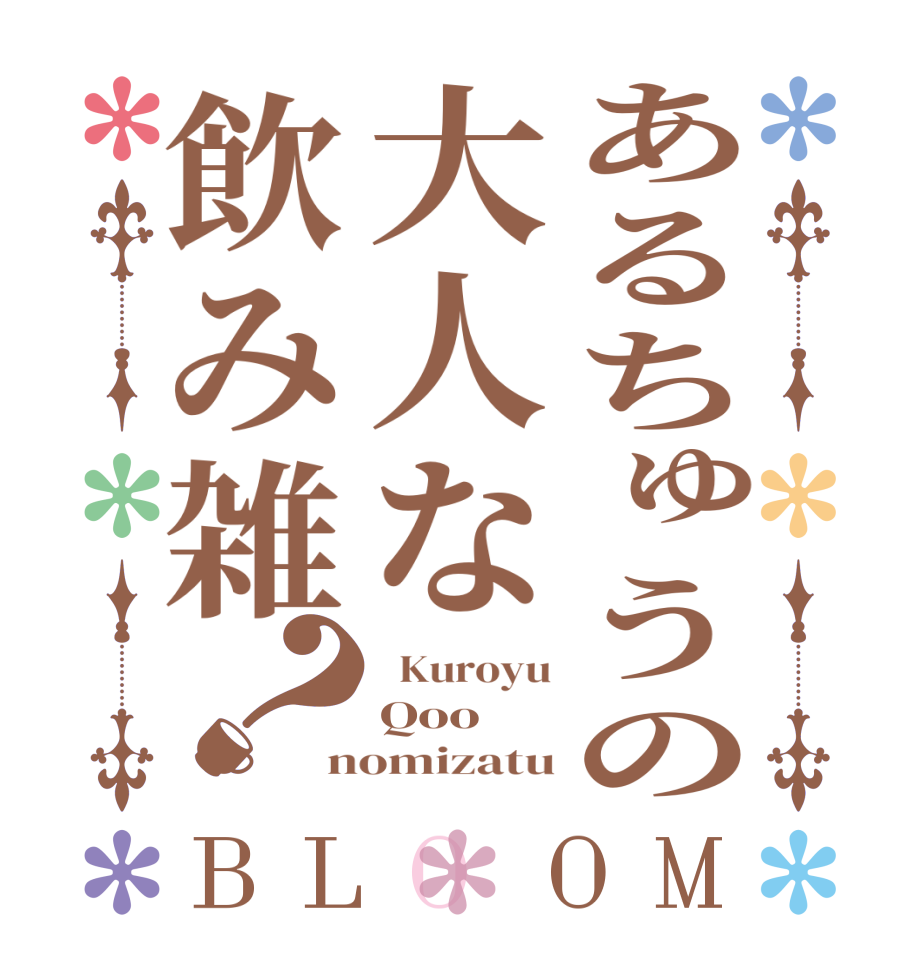 あるちゅうの大人な飲み雑？

Kuroyu Qoo nomizatu

BLOOM